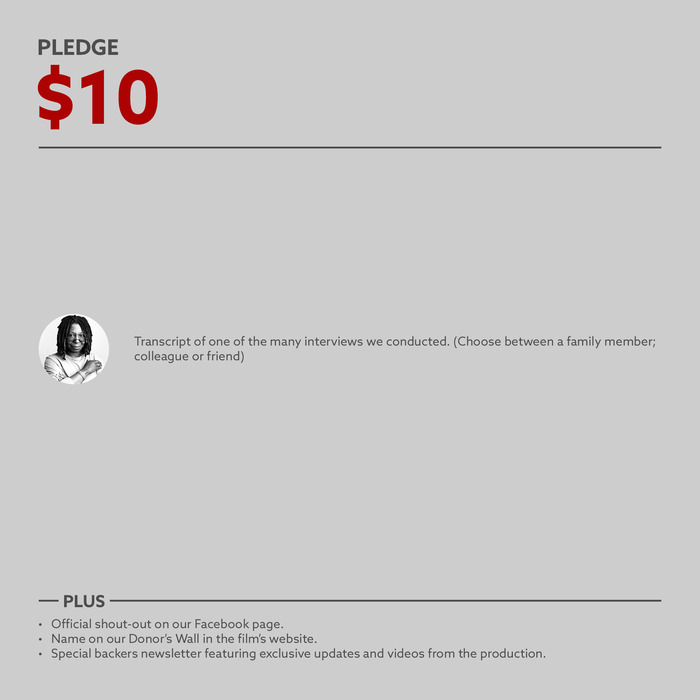 PLEDGE
$10

Transcript of one of the many interviews we conducted. (Choose between a family member; colleague or friend)

PLUS

• Official shout-out on our Facebook page.
• Name on our Donor's Wall in the film's website.
• Special backers newsletter featuring exclusive updates and videos from the production.